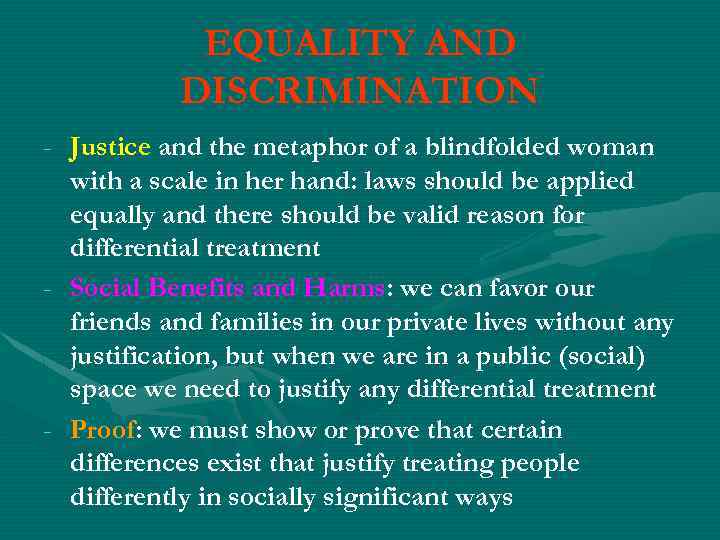 EQUALITY AND DISCRIMINATION

- Justice and the metaphor of a blindfolded woman with a scale in her hand: laws should be applied equally and there should be valid reason for differential treatment
- Social Benefits and Harms: we can favor our friends and families in our private lives without any justification, but when we are in a public (social) space we need to justify any differential treatment
- Proof: we must show or prove that certain differences exist that justify treating people differently in socially significant ways